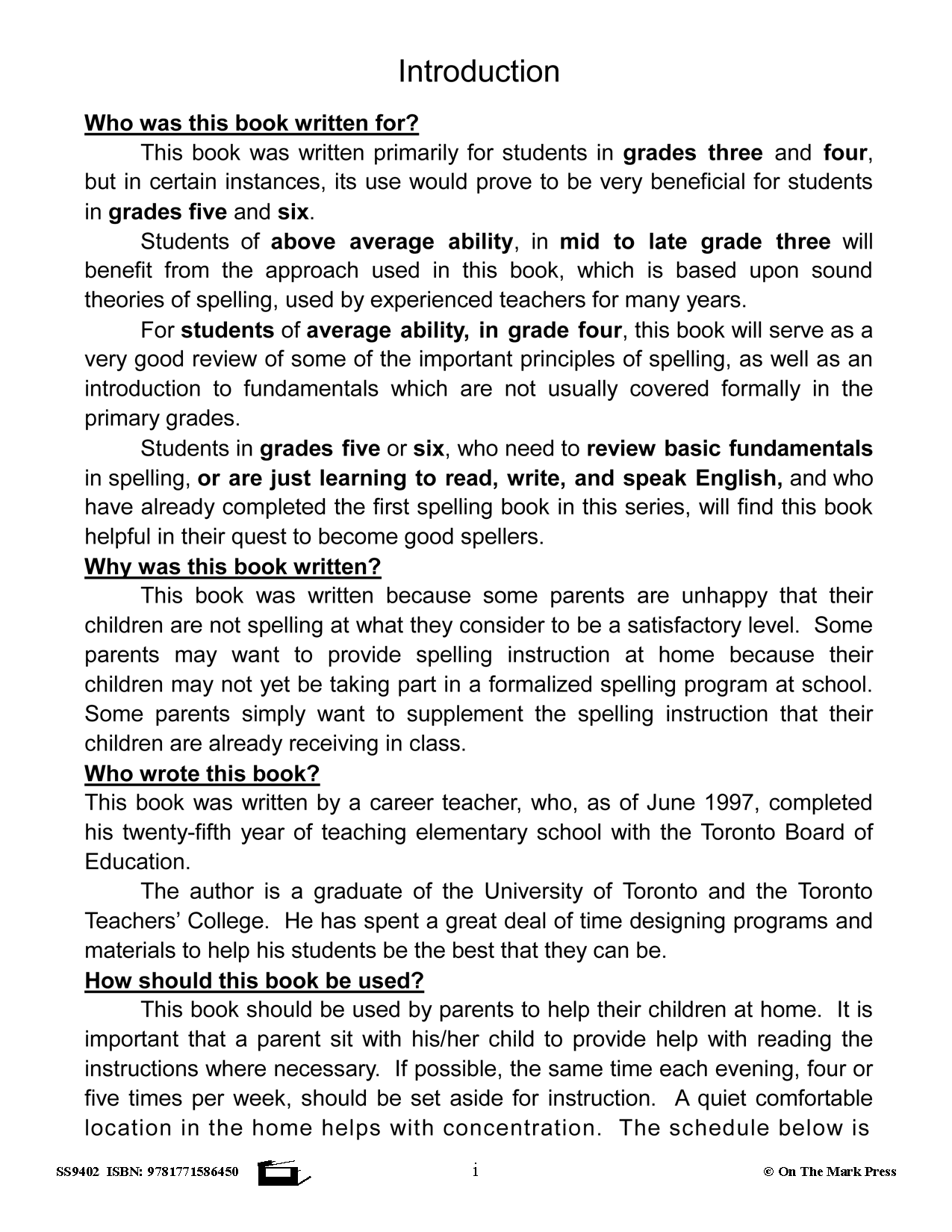 Introduction

Who was this book written for?

This book was written primarily for students in grades three and four, but in certain instances, its use would prove to be very beneficial for students in grades five and six.

Students of above average ability, in mid to late grade three will benefit from the approach used in this book, which is based upon sound theories of spelling, used by experienced teachers for many years.

For students of average ability, in grade four, this book will serve as a very good review of some of the important principles of spelling, as well as an introduction to fundamentals which are not usually covered formally in the primary grades.

Students in grades five or six, who need to review basic fundamentals in spelling, or are just learning to read, write, and speak English, and who have already completed the first spelling book in this series, will find this book helpful in their quest to become good spellers.

Why was this book written?

This book was written because some parents are unhappy that their children are not spelling at what they consider to be a satisfactory level. Some parents may want to provide spelling instruction at home because their children may not yet be taking part in a formalized spelling program at school. Some parents simply want to supplement the spelling instruction that their children are already receiving in class.

Who wrote this book?

This book was written by a career teacher, who, as of June 1997, completed his twenty-fifth year of teaching elementary school with the Toronto Board of Education.

The author is a graduate of the University of Toronto and the Toronto Teachers' College. He has spent a great deal of time designing programs and materials to help his students be the best that they can be.

How should this book be used?

This book should be used by parents to help their children at home. It is important that a parent sit with his/her child to provide help with reading the instructions where necessary. If possible, the same time each evening, four or five times per week, should be set aside for instruction. A quiet comfortable location in the home helps with concentration. The schedule below is

SS9402 ISBN: 9781771586450 i © On The Mark Press